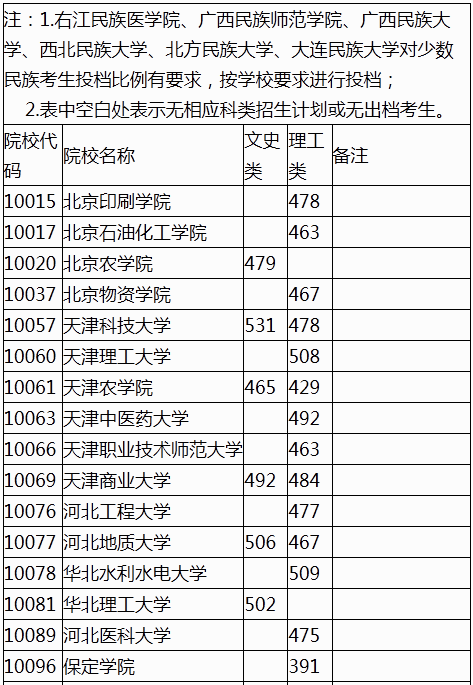 注：1.右江民族医学院、广西民族师范学院、广西民族大学、西北民族大学、北方民族大学、大连民族大学对少数民族考生投档比例有要求，按学校要求进行投档；

2.表中空白处表示无相应科类招生计划或无出档考生。

| 院校代码 | 院校名称 | 文史类 | 理工类 | 备注 |
|---|---|---|---|---|
| 10015 | 北京印刷学院 |  | 478 |  |
| 10017 | 北京石油化工学院 |  | 463 |  |
| 10020 | 北京农学院 | 479 |  |  |
| 10037 | 北京物资学院 |  | 467 |  |
| 10057 | 天津科技大学 | 531 | 478 |  |
| 10060 | 天津理工大学 |  | 508 |  |
| 10061 | 天津农学院 | 465 | 429 |  |
| 10063 | 天津中医药大学 |  | 492 |  |
| 10066 | 天津职业技术师范大学 |  | 463 |  |
| 10069 | 天津商业大学 | 492 | 484 |  |
| 10076 | 河北工程大学 |  | 477 |  |
| 10077 | 河北地质大学 | 506 | 467 |  |
| 10078 | 华北水利水电大学 |  | 509 |  |
| 10081 | 华北理工大学 | 502 |  |  |
| 10089 | 河北医科大学 |  | 475 |  |
| 10096 | 保定学院 |  | 391 |  |